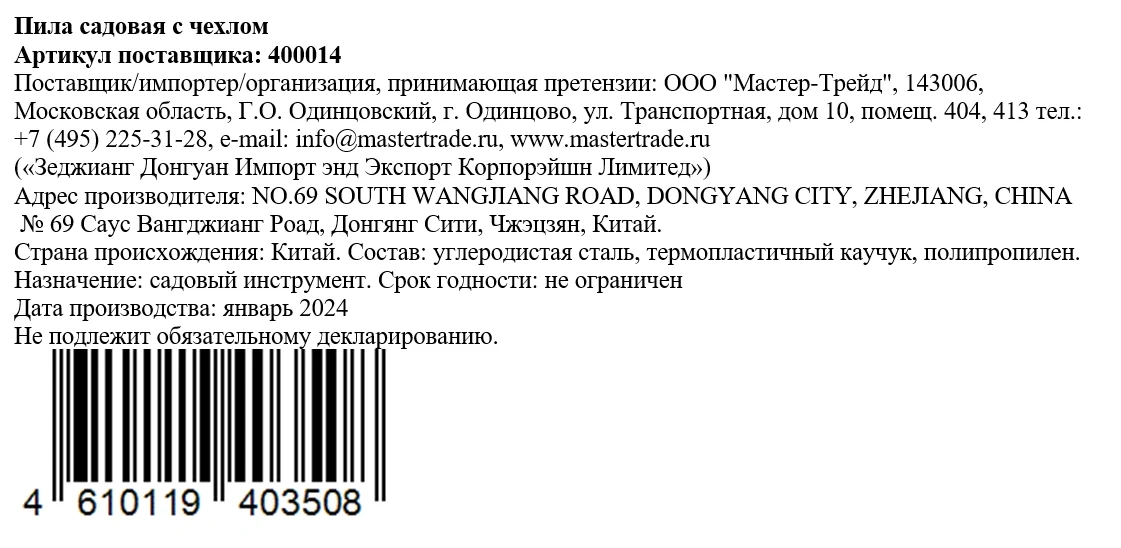 Пила садовая с чехлом
Артикул поставщика: 400014
Поставщик/импортер/организация, принимающая претензии: ООО "Мастер-Трейд", 143006, Московская область, Г.О. Одинцовский, г. Одинцово, ул. Транспортная, дом 10, помещ. 404, 413 тел.: +7 (495) 225-31-28, e-mail: info@mastertrade.ru, www.mastertrade.ru
(«Зеджианг Донгуан Импорт энд Экспорт Корпорэйшн Лимитед»)
Адрес производителя: NO.69 SOUTH WANGJIANG ROAD, DONGYANG CITY, ZHEJIANG, CHINA
№ 69 Саус Вангджианг Роад, Донгянг Сити, Чжэцзян, Китай.
Страна происхождения: Китай. Состав: углеродистая сталь, термопластичный каучук, полипропилен.
Назначение: садовый инструмент. Срок годности: не ограничен
Дата производства: январь 2024
Не подлежит обязательному декларированию.

4 610119 403508